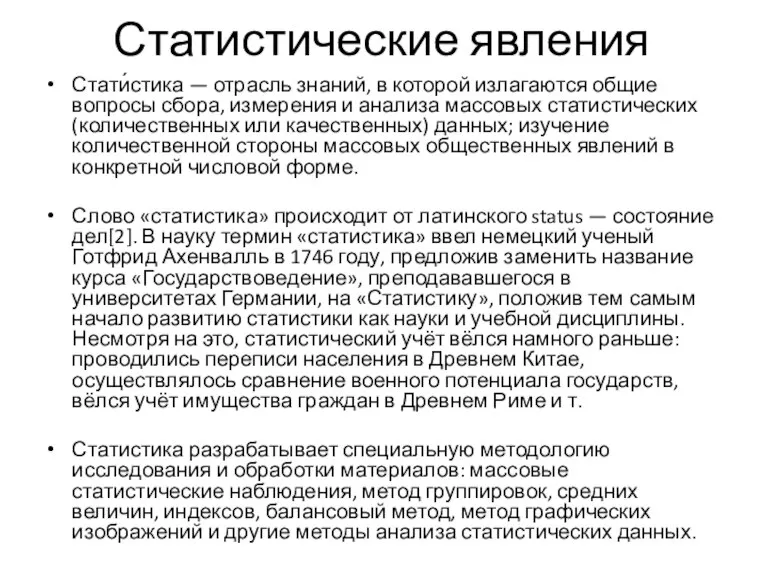 Статистические явления

• Стати́стика — отрасль знаний, в которой излагаются общие вопросы сбора, измерения и анализа массовых статистических (количественных или качественных) данных; изучение количественной стороны массовых общественных явлений в конкретной числовой форме.

• Слово «статистика» происходит от латинского status — состояние дел[2]. В науку термин «статистика» ввел немецкий ученый Готфрид Ахенвалль в 1746 году, предложив заменить название курса «Государствоведение», преподававшегося в университетах Германии, на «Статистику», положив тем самым начало развитию статистики как науки и учебной дисциплины. Несмотря на это, статистический учёт вёлся намного раньше: проводились переписи населения в Древнем Китае, осуществлялось сравнение военного потенциала государств, вёлся учёт имущества граждан в Древнем Риме и т.

• Статистика разрабатывает специальную методологию исследования и обработки материалов: массовые статистические наблюдения, метод группировок, средних величин, индексов, балансовый метод, метод графических изображений и другие методы анализа статистических данных.